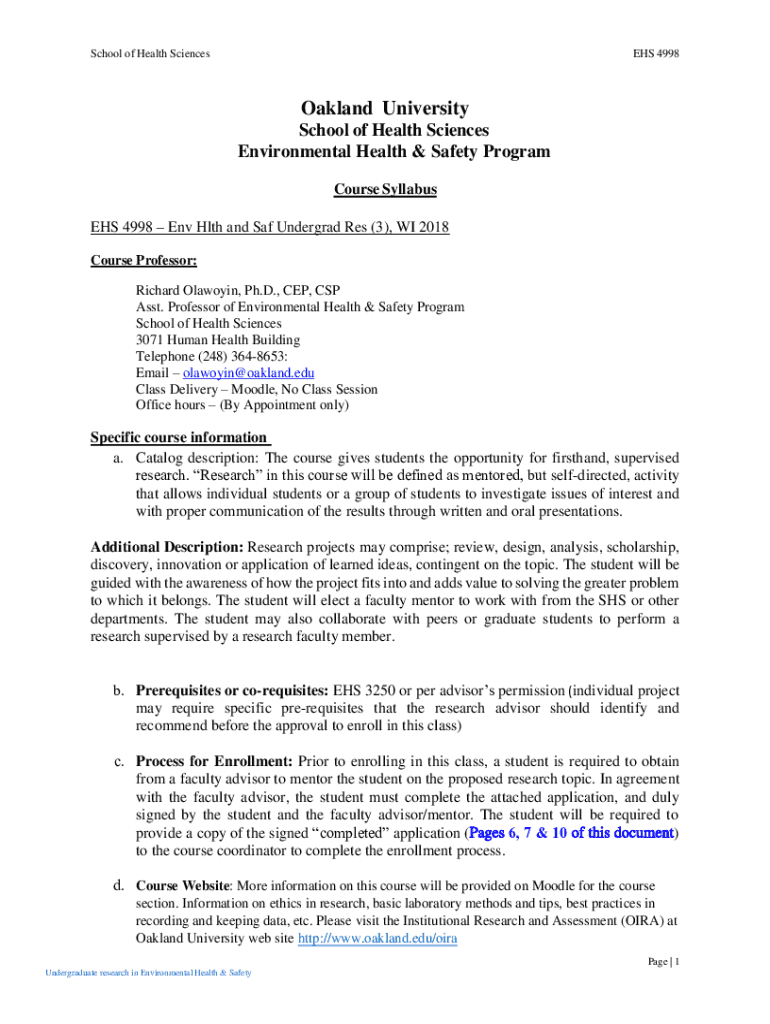 School of Health Sciences

EHS 4998

Oakland University

School of Health Sciences
Environmental Health & Safety Program

Course Syllabus

EHS 4998 – Env Hlth and Saf Undergrad Res (3), WI 2018

Course Professor:

Richard Olawoyin, Ph.D., CEP, CSP
Asst. Professor of Environmental Health & Safety Program
School of Health Sciences
3071 Human Health Building
Telephone (248) 364-8653:
Email – olawoyin@oakland.edu
Class Delivery – Moodle, No Class Session
Office hours – (By Appointment only)

Specific course information

a. Catalog description: The course gives students the opportunity for firsthand, supervised research. “Research” in this course will be defined as mentored, but self-directed, activity that allows individual students or a group of students to investigate issues of interest and with proper communication of the results through written and oral presentations.

Additional Description: Research projects may comprise; review, design, analysis, scholarship, discovery, innovation or application of learned ideas, contingent on the topic. The student will be guided with the awareness of how the project fits into and adds value to solving the greater problem to which it belongs. The student will elect a faculty mentor to work with from the SHS or other departments. The student may also collaborate with peers or graduate students to perform a research supervised by a research faculty member.

b. Prerequisites or co-requisites: EHS 3250 or per advisor’s permission (individual project may require specific pre-requisites that the research advisor should identify and recommend before the approval to enroll in this class)

c. Process for Enrollment: Prior to enrolling in this class, a student is required to obtain from a faculty advisor to mentor the student on the proposed research topic. In agreement with the faculty advisor, the student must complete the attached application, and duly signed by the student and the faculty advisor/mentor. The student will be required to provide a copy of the signed “completed” application (Pages 6, 7 & 10 of this document) to the course coordinator to complete the enrollment process.

d. Course Website: More information on this course will be provided on Moodle for the course section. Information on ethics in research, basic laboratory methods and tips, best practices in recording and keeping data, etc. Please visit the Institutional Research and Assessment (OIRA) at Oakland University web site http://www.oakland.edu/oira

Page | 1

Undergraduate research in Environmental Health & Safety